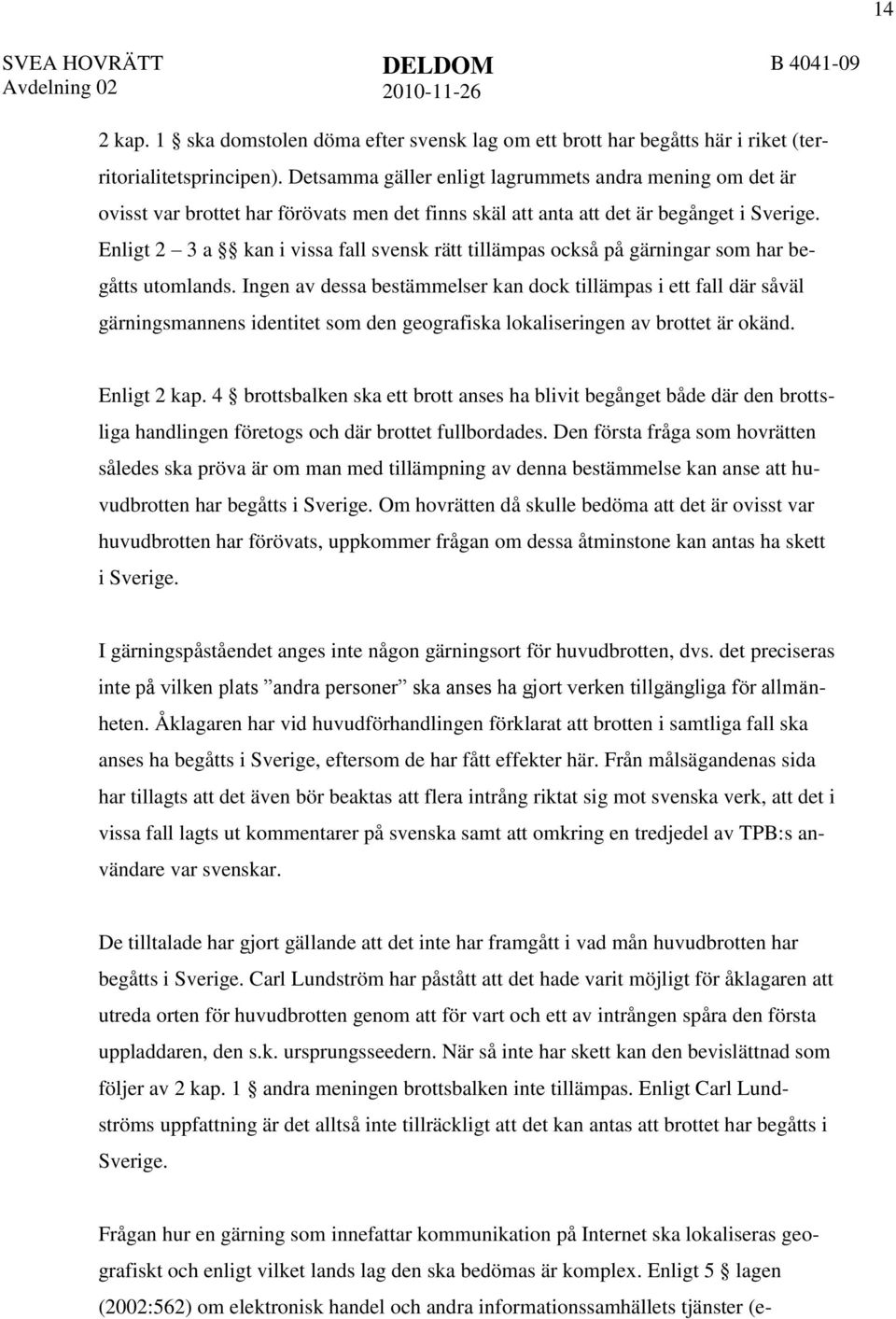 14

SVEA HOVRÄTT
Avdelning 02

DELDOM
2010-11-26

B 4041-09

2 kap. 1 § ska domstolen döma efter svensk lag om ett brott har begåtts här i riket (territorialitetsprincipen). Detsamma gäller enligt lagrummets andra mening om det är ovisst var brottet har förövats men det finns skäl att anta att det är begånget i Sverige. Enligt 2 – 3 a §§ kan i vissa fall svensk rätt tillämpas också på gärningar som har begåtts utomlands. Ingen av dessa bestämmelser kan dock tillämpas i ett fall där såväl gärningsmannens identitet som den geografiska lokaliseringen av brottet är okänd.

Enligt 2 kap. 4 § brottsbalken ska ett brott anses ha blivit begånget både där den brottsliga handlingen företogs och där brottet fullbordades. Den första fråga som hovrätten således ska pröva är om man med tillämpning av denna bestämmelse kan anse att huvudbrotten har begåtts i Sverige. Om hovrätten då skulle bedöma att det är ovisst var huvudbrotten har förövats, uppkommer frågan om dessa åtminstone kan antas ha skett i Sverige.

I gärningspåståendet anges inte någon gärningsort för huvudbrotten, dvs. det preciseras inte på vilken plats ”andra personer” ska anses ha gjort verken tillgängliga för allmänheten. Åklagaren har vid huvudförhandlingen förklarat att brotten i samtliga fall ska anses ha begåtts i Sverige, eftersom de har fått effekter här. Från målsägandenas sida har tillagts att det även bör beaktas att flera intrång riktat sig mot svenska verk, att det i vissa fall lagts ut kommentarer på svenska samt att omkring en tredjedel av TPB:s användare var svenskar.

De tilltalade har gjort gällande att det inte har framgått i vad mån huvudbrotten har begåtts i Sverige. Carl Lundström har påstått att det hade varit möjligt för åklagaren att utreda orten för huvudbrotten genom att för vart och ett av intrången spåra den första uppladdaren, den s.k. ursprungsseedern. När så inte har skett kan den bevislättnad som följer av 2 kap. 1 § andra meningen brottsbalken inte tillämpas. Enligt Carl Lundströms uppfattning är det alltså inte tillräckligt att det kan antas att brottet har begåtts i Sverige.

Frågan hur en gärning som innefattar kommunikation på Internet ska lokaliseras geografiskt och enligt vilket lands lag den ska bedömas är komplex. Enligt 5 § lagen (2002:562) om elektronisk handel och andra informationssamhällets tjänster (e-